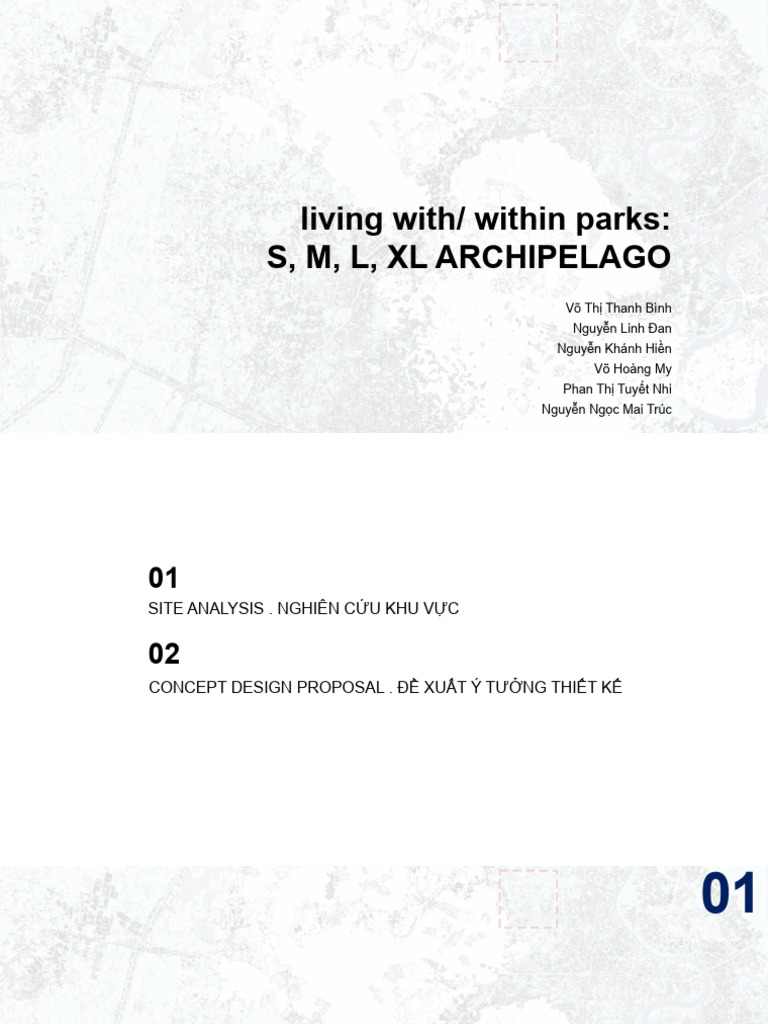 living with/ within parks:
S, M, L, XL ARCHIPELAGO

Võ Thị Thanh Bình
Nguyễn Linh Đan
Nguyễn Khánh Hiền
Võ Hoàng My
Phan Thị Tuyết Nhi
Nguyễn Ngọc Mai Trúc

01
SITE ANALYSIS . NGHIÊN CỨU KHU VỰC

02
CONCEPT DESIGN PROPOSAL . ĐỀ XUẤT Ý TƯỞNG THIẾT KẾ

01